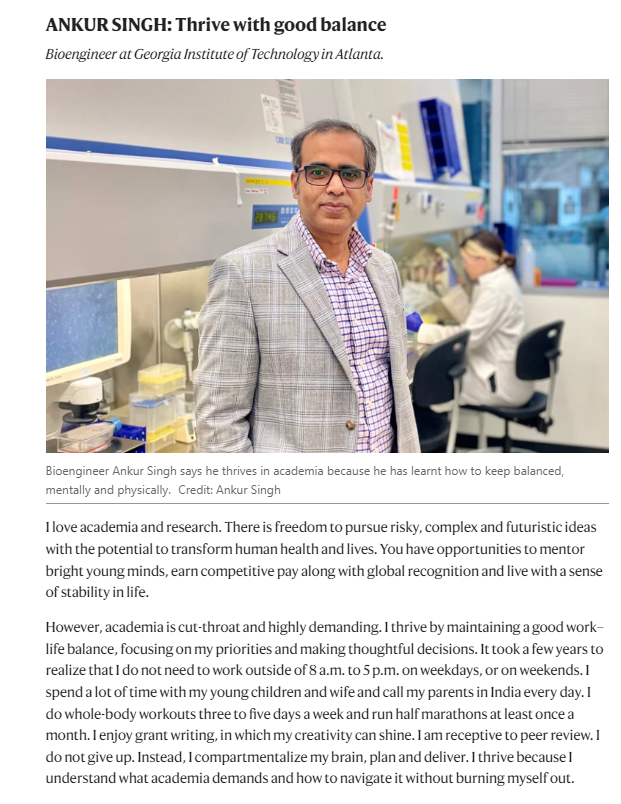 ANKUR SINGH: Thrive with good balance

Bioengineer at Georgia Institute of Technology in Atlanta.

Bioengineer Ankur Singh says he thrives in academia because he has learnt how to keep balanced, mentally and physically. Credit: Ankur Singh

I love academia and research. There is freedom to pursue risky, complex and futuristic ideas with the potential to transform human health and lives. You have opportunities to mentor bright young minds, earn competitive pay along with global recognition and live with a sense of stability in life.

However, academia is cut-throat and highly demanding. I thrive by maintaining a good work–life balance, focusing on my priorities and making thoughtful decisions. It took a few years to realize that I do not need to work outside of 8 a.m. to 5 p.m. on weekdays, or on weekends. I spend a lot of time with my young children and wife and call my parents in India every day. I do whole-body workouts three to five days a week and run half marathons at least once a month. I enjoy grant writing, in which my creativity can shine. I am receptive to peer review. I do not give up. Instead, I compartmentalize my brain, plan and deliver. I thrive because I understand what academia demands and how to navigate it without burning myself out.